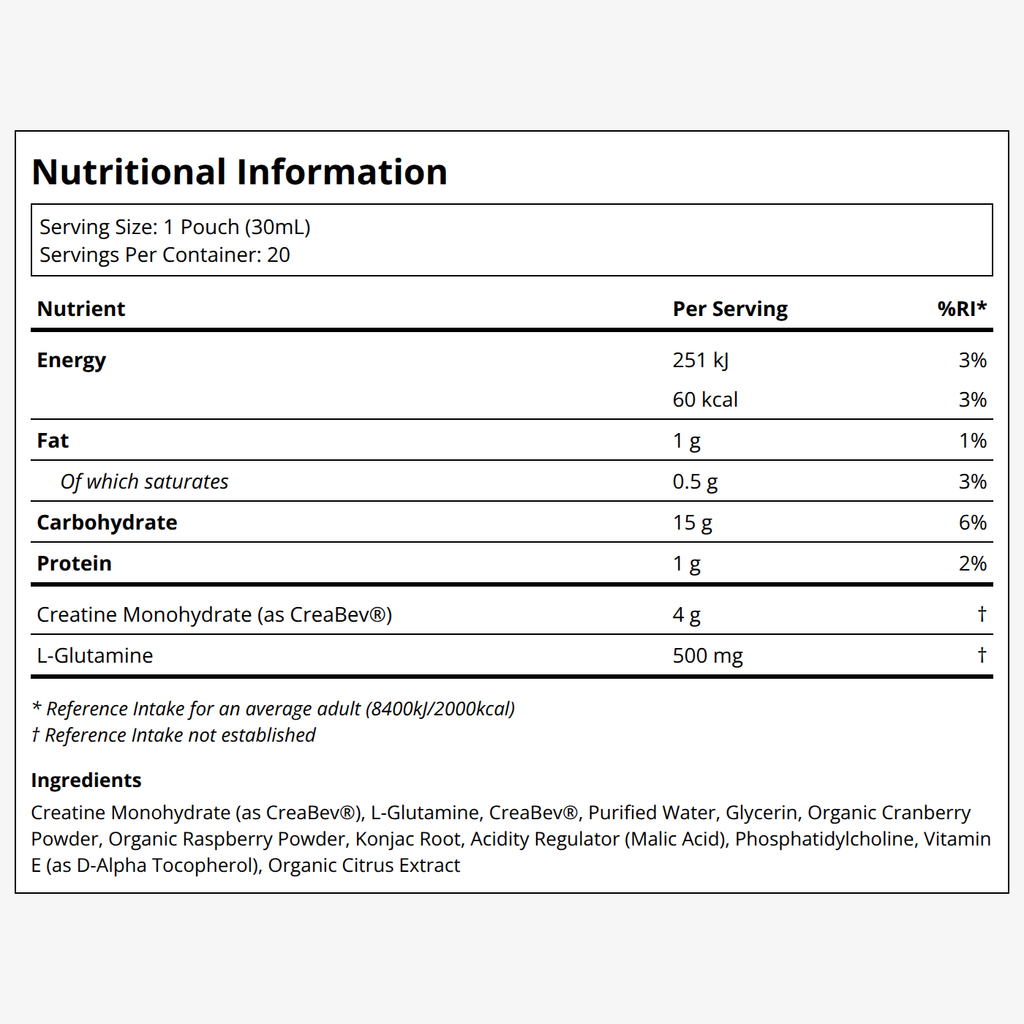 Nutritional Information

Serving Size: 1 Pouch (30mL)
Servings Per Container: 20

| Nutrient | Per Serving | %RI* |
|---|---|---|
| Energy | 251 kJ | 3% |
|  | 60 kcal | 3% |
| Fat | 1 g | 1% |
| Of which saturates | 0.5 g | 3% |
| Carbohydrate | 15 g | 6% |
| Protein | 1 g | 2% |
| Creatine Monohydrate (as CreaBev®) | 4 g | † |
| L-Glutamine | 500 mg | † |

* Reference Intake for an average adult (8400kJ/2000kcal)
† Reference Intake not established

Ingredients

Creatine Monohydrate (as CreaBev®), L-Glutamine, CreaBev®, Purified Water, Glycerin, Organic Cranberry Powder, Organic Raspberry Powder, Konjac Root, Acidity Regulator (Malic Acid), Phosphatidylcholine, Vitamin E (as D-Alpha Tocopherol), Organic Citrus Extract